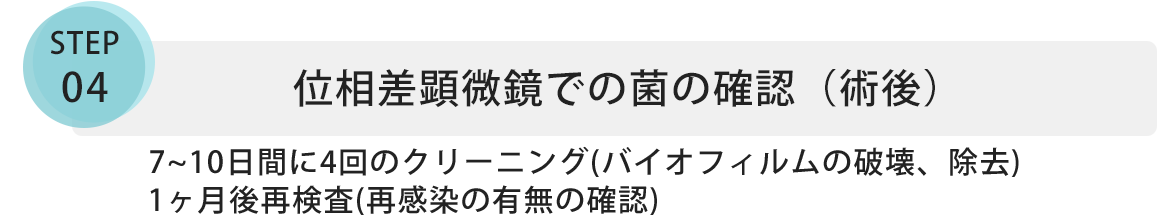 STEP
04

位相差顕微鏡での菌の確認（術後）

7~10日間に4回のクリーニング(バイオフィルムの破壊、除去)
1ヶ月後再検査(再感染の有無の確認)